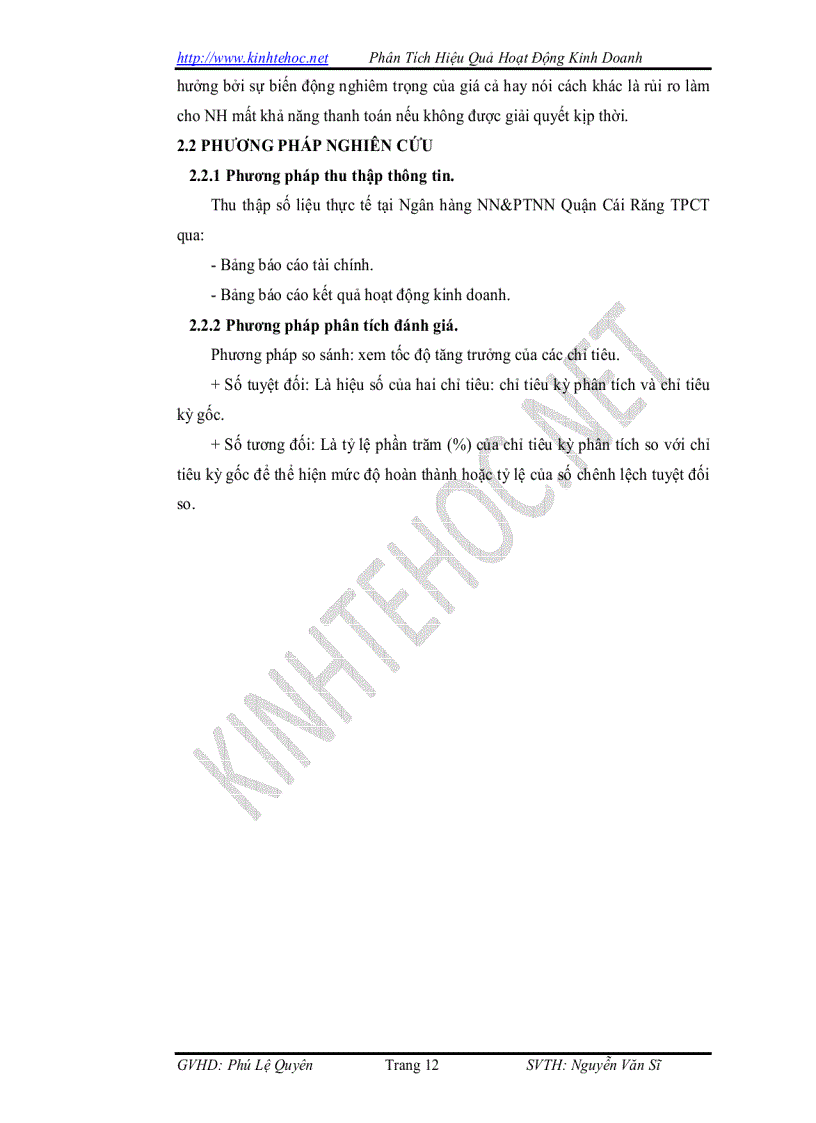 http://www.kinhtehoc.net Phân Tích Hiệu Quả Hoạt Động Kinh Doanh

hưởng bởi sự biến động nghiêm trọng của giá cả hay nói cách khác là rủi ro làm cho NH mất khả năng thanh toán nếu không được giải quyết kịp thời.

2.2 PHƯƠNG PHÁP NGHIÊN CỨU

2.2.1 Phương pháp thu thập thông tin.

Thu thập số liệu thực tế tại Ngân hàng NN&PTNN Quận Cái Răng TPCT qua:

- Bảng báo cáo tài chính.

- Bảng báo cáo kết quả hoạt động kinh doanh.

2.2.2 Phương pháp phân tích đánh giá.

Phương pháp so sánh: xem tốc độ tăng trưởng của các chỉ tiêu.

+ Số tuyệt đối: Là hiệu số của hai chỉ tiêu: chỉ tiêu kỳ phân tích và chỉ tiêu kỳ gốc.

+ Số tương đối: Là tỷ lệ phần trăm (%) của chỉ tiêu kỳ phân tích so với chỉ tiêu kỳ gốc để thể hiện mức độ hoàn thành hoặc tỷ lệ của số chênh lệch tuyệt đối so.

KINHTEHOC.NET

GVHD: Phú Lệ Quyên Trang 12 SVTH: Nguyễn Văn Sĩ